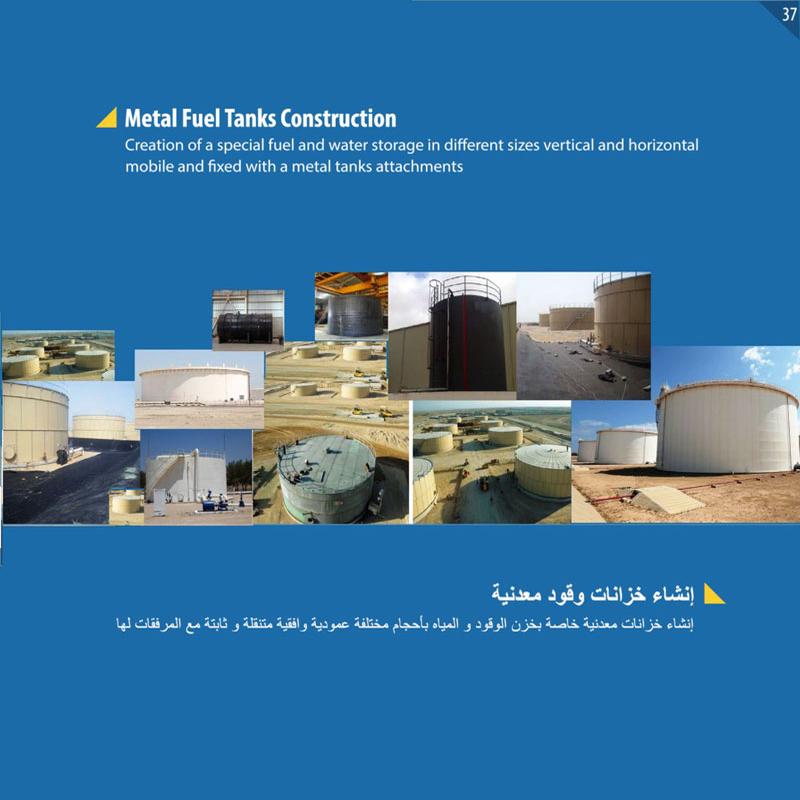 37

Metal Fuel Tanks Construction

Creation of a special fuel and water storage in different sizes vertical and horizontal mobile and fixed with a metal tanks attachments

إنشاء خزانات وقود معدنية

إنشاء خزانات معدنية خاصة بخزن الوقود و المياه بأحجام مختلفة عمودية وافقية متنقلة و ثابتة مع المرفقات لها